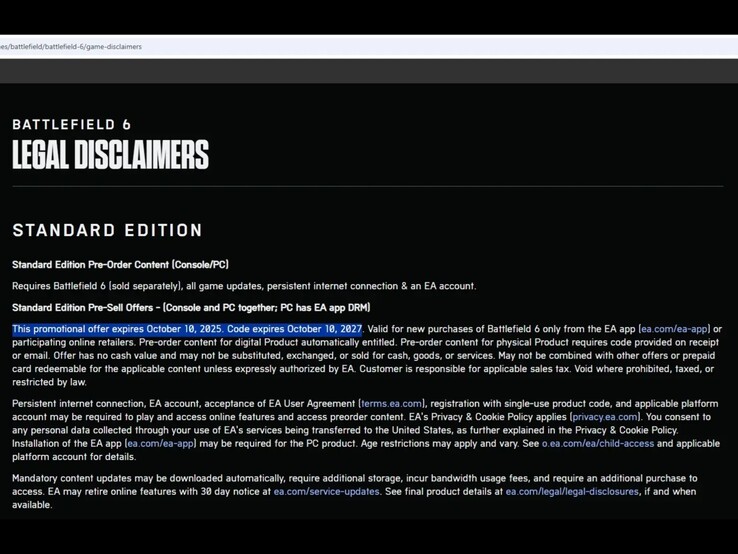 es/battlefield/battlefield-6/game-disclaimers

BATTLEFIELD 6
LEGAL DISCLAIMERS

STANDARD EDITION

Standard Edition Pre-Order Content (Console/PC)

Requires Battlefield 6 (sold separately), all game updates, persistent internet connection & an EA account.

Standard Edition Pre-Sell Offers - (Console and PC together; PC has EA app DRM)

This promotional offer expires October 10, 2025. Code expires October 10, 2027. Valid for new purchases of Battlefield 6 only from the EA app (ea.com/ea-app) or participating online retailers. Pre-order content for digital Product automatically entitled. Pre-order content for physical Product requires code provided on receipt or email. Offer has no cash value and may not be substituted, exchanged, or sold for cash, goods, or services. May not be combined with other offers or prepaid card redeemable for the applicable content unless expressly authorized by EA. Customer is responsible for applicable sales tax. Void where prohibited, taxed, or restricted by law.

Persistent internet connection, EA account, acceptance of EA User Agreement (terms.ea.com), registration with single-use product code, and applicable platform account may be required to play and access online features and access preorder content. EA's Privacy & Cookie Policy applies (privacy.ea.com). You consent to any personal data collected through your use of EA's services being transferred to the United States, as further explained in the Privacy & Cookie Policy. Installation of the EA app (ea.com/ea-app) may be required for the PC product. Age restrictions may apply and vary. See o.ea.com/ea/child-access and applicable platform account for details.

Mandatory content updates may be downloaded automatically, require additional storage, incur bandwidth usage fees, and require an additional purchase to access. EA may retire online features with 30 day notice at ea.com/service-updates. See final product details at ea.com/legal/legal-disclosures, if and when available.